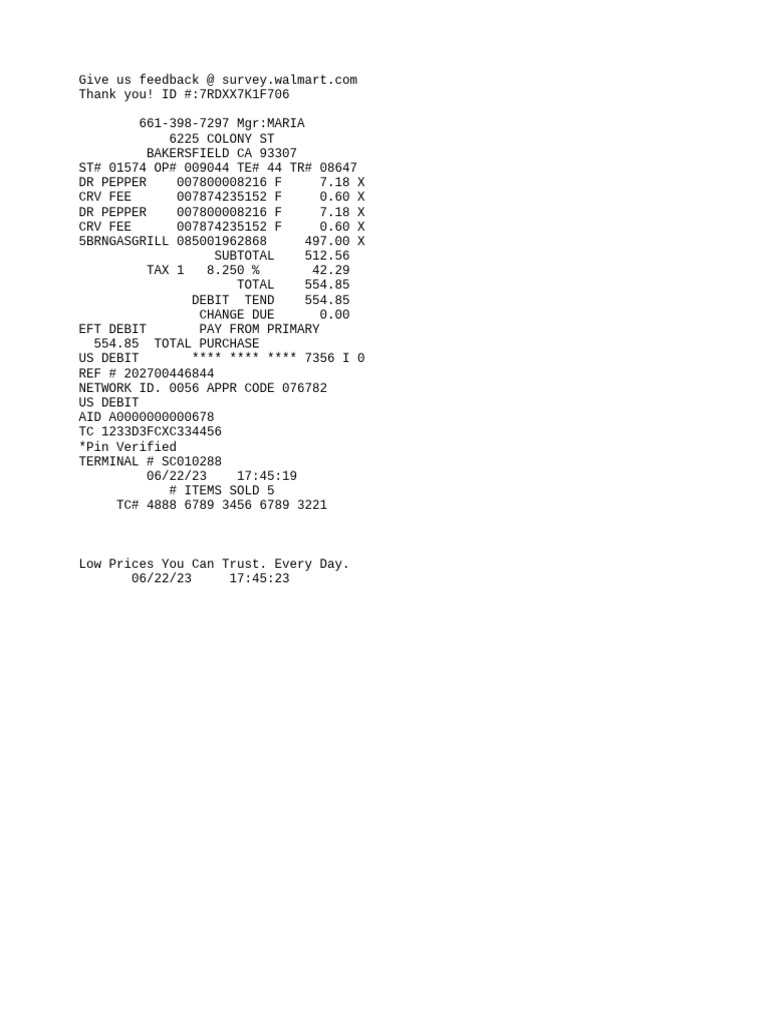 Give us feedback @ survey.walmart.com
Thank you! ID #:7RDXX7K1F706

661-398-7297 Mgr:MARIA
6225 COLONY ST
BAKERSFIELD CA 93307
ST# 01574 OP# 009044 TE# 44 TR# 08647
DR PEPPER 007800008216 F 7.18 X
CRV FEE 007874235152 F 0.60 X
DR PEPPER 007800008216 F 7.18 X
CRV FEE 007874235152 F 0.60 X
5BRNGASGRILL 085001962868 497.00 X
SUBTOTAL 512.56
TAX 1 8.250 % 42.29
TOTAL 554.85
DEBIT TEND 554.85
CHANGE DUE 0.00
EFT DEBIT PAY FROM PRIMARY
554.85 TOTAL PURCHASE
US DEBIT **** **** **** 7356 I 0
REF # 202700446844
NETWORK ID. 0056 APPR CODE 076782
US DEBIT
AID A0000000000678
TC 1233D3FCXC334456
*Pin Verified
TERMINAL # SC010288
06/22/23 17:45:19
# ITEMS SOLD 5
TC# 4888 6789 3456 6789 3221

Low Prices You Can Trust. Every Day.
06/22/23 17:45:23